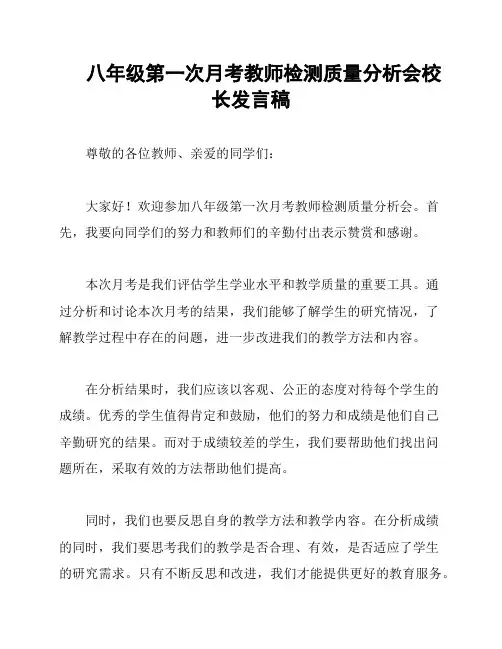 八年级第一次月考教师检测质量分析会校长发言稿

尊敬的各位教师、亲爱的同学们：

大家好！欢迎参加八年级第一次月考教师检测质量分析会。首先，我要向同学们的努力和教师们的辛勤付出表示赞赏和感谢。

本次月考是我们评估学生学业水平和教学质量的重要工具。通过分析和讨论本次月考的结果，我们能够了解学生的研究情况，了解教学过程中存在的问题，进一步改进我们的教学方法和内容。

在分析结果时，我们应该以客观、公正的态度对待每个学生的成绩。优秀的学生值得肯定和鼓励，他们的努力和成绩是他们自己辛勤研究的结果。而对于成绩较差的学生，我们要帮助他们找出问题所在，采取有效的方法帮助他们提高。

同时，我们也要反思自身的教学方法和教学内容。在分析成绩的同时，我们要思考我们的教学是否合理、有效，是否适应了学生的研究需求。只有不断反思和改进，我们才能提供更好的教育服务。